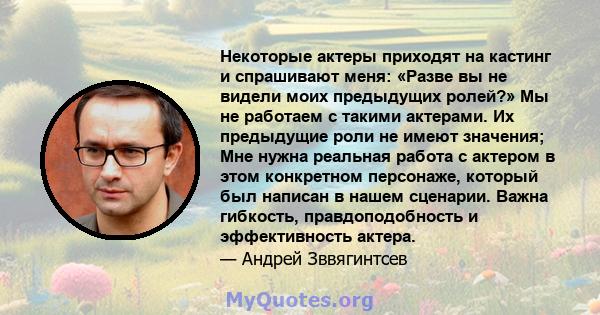 Некоторые актеры приходят на кастинг и спрашивают меня: «Разве вы не видели моих предыдущих ролей?» Мы не работаем с такими актерами. Их предыдущие роли не имеют значения; Мне нужна реальная работа с актером в этом конкретном персонаже, который был написан в нашем сценарии. Важна гибкость, правдоподобность и эффективность актера.
— Андрей Зввягинтсев

MyQuotes.org